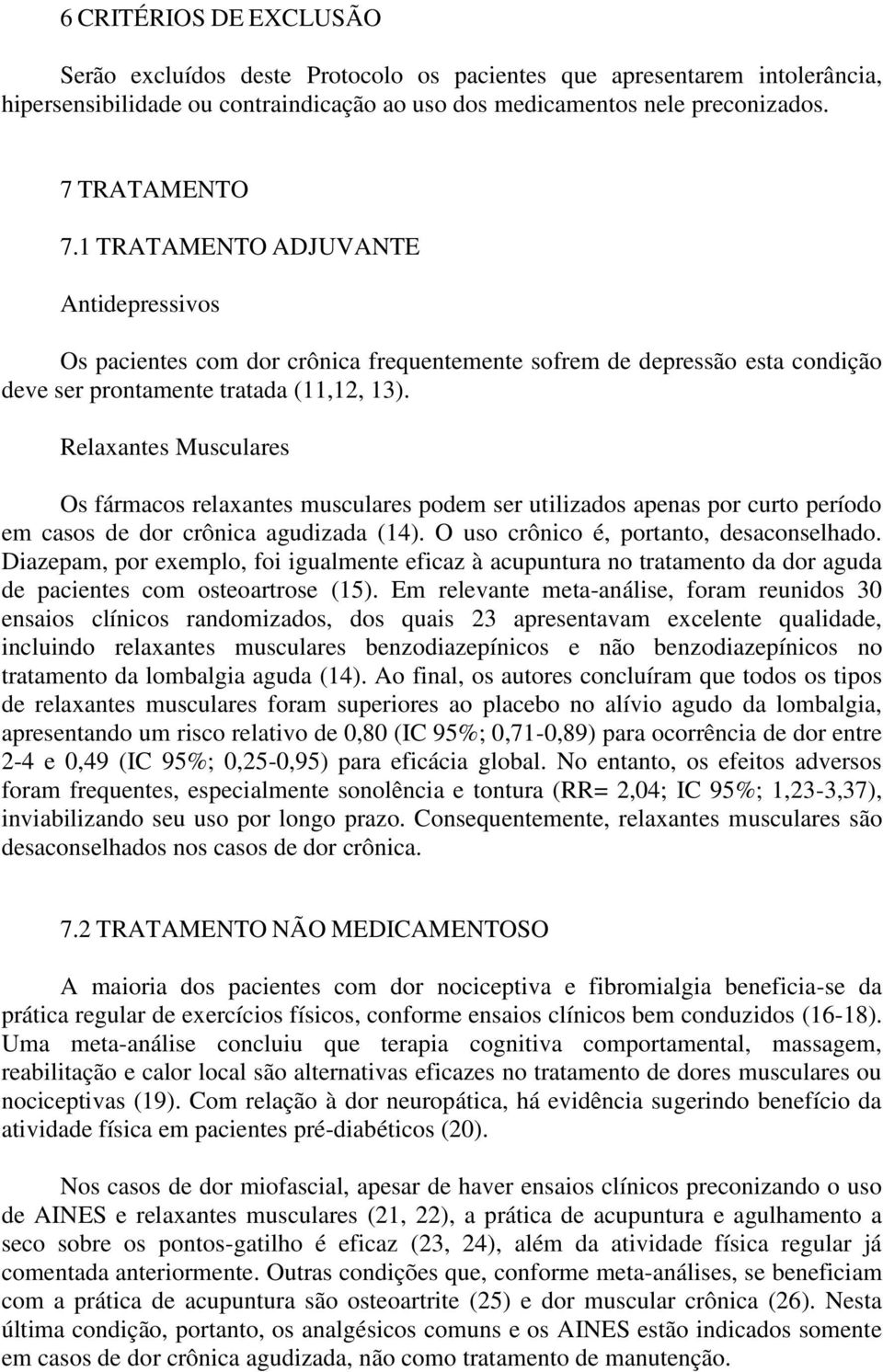 6 CRITÉRIOS DE EXCLUSÃO

Serão excluídos deste Protocolo os pacientes que apresentarem intolerância, hipersensibilidade ou contraindicação ao uso dos medicamentos nele preconizados.

7 TRATAMENTO

7.1 TRATAMENTO ADJUVANTE

Antidepressivos

Os pacientes com dor crônica frequentemente sofrem de depressão esta condição deve ser prontamente tratada (11,12, 13).

Relaxantes Musculares

Os fármacos relaxantes musculares podem ser utilizados apenas por curto período em casos de dor crônica agudizada (14). O uso crônico é, portanto, desaconselhado. Diazepam, por exemplo, foi igualmente eficaz à acupuntura no tratamento da dor aguda de pacientes com osteoartrose (15). Em relevante meta-análise, foram reunidos 30 ensaios clínicos randomizados, dos quais 23 apresentavam excelente qualidade, incluindo relaxantes musculares benzodiazepínicos e não benzodiazepínicos no tratamento da lombalgia aguda (14). Ao final, os autores concluíram que todos os tipos de relaxantes musculares foram superiores ao placebo no alívio agudo da lombalgia, apresentando um risco relativo de 0,80 (IC 95%; 0,71-0,89) para ocorrência de dor entre 2-4 e 0,49 (IC 95%; 0,25-0,95) para eficácia global. No entanto, os efeitos adversos foram frequentes, especialmente sonolência e tontura (RR= 2,04; IC 95%; 1,23-3,37), inviabilizando seu uso por longo prazo. Consequentemente, relaxantes musculares são desaconselhados nos casos de dor crônica.

7.2 TRATAMENTO NÃO MEDICAMENTOSO

A maioria dos pacientes com dor nociceptiva e fibromialgia beneficia-se da prática regular de exercícios físicos, conforme ensaios clínicos bem conduzidos (16-18). Uma meta-análise concluiu que terapia cognitiva comportamental, massagem, reabilitação e calor local são alternativas eficazes no tratamento de dores musculares ou nociceptivas (19). Com relação à dor neuropática, há evidência sugerindo benefício da atividade física em pacientes pré-diabéticos (20).

Nos casos de dor miofascial, apesar de haver ensaios clínicos preconizando o uso de AINES e relaxantes musculares (21, 22), a prática de acupuntura e agulhamento a seco sobre os pontos-gatilho é eficaz (23, 24), além da atividade física regular já comentada anteriormente. Outras condições que, conforme meta-análises, se beneficiam com a prática de acupuntura são osteoartrite (25) e dor muscular crônica (26). Nesta última condição, portanto, os analgésicos comuns e os AINES estão indicados somente em casos de dor crônica agudizada, não como tratamento de manutenção.